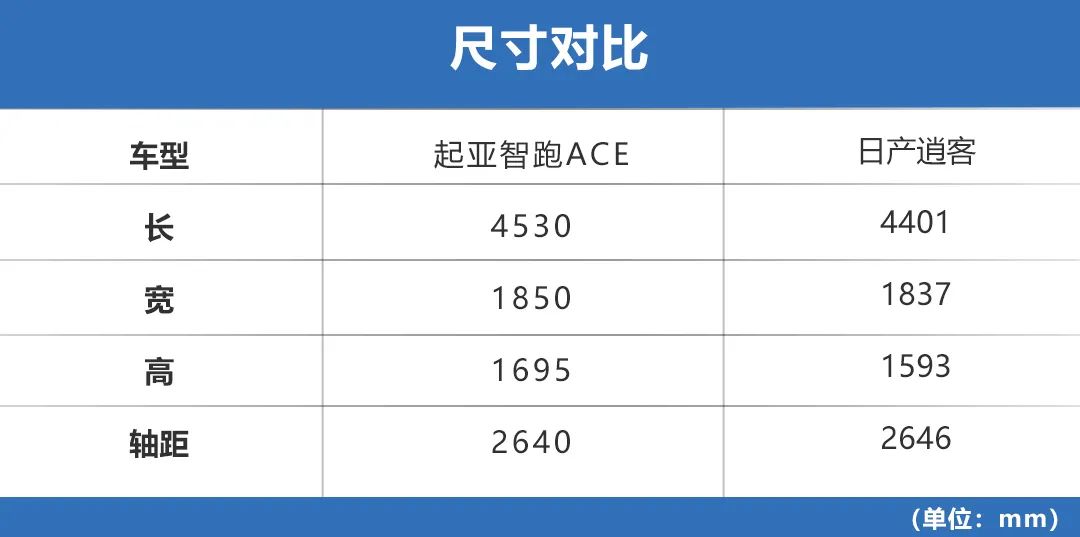 尺寸对比

| 车型 | 起亚智跑ACE | 日产逍客 |
|---|---|---|
| 长 | 4530 | 4401 |
| 宽 | 1850 | 1837 |
| 高 | 1695 | 1593 |
| 轴距 | 2640 | 2646 |

（单位：mm）